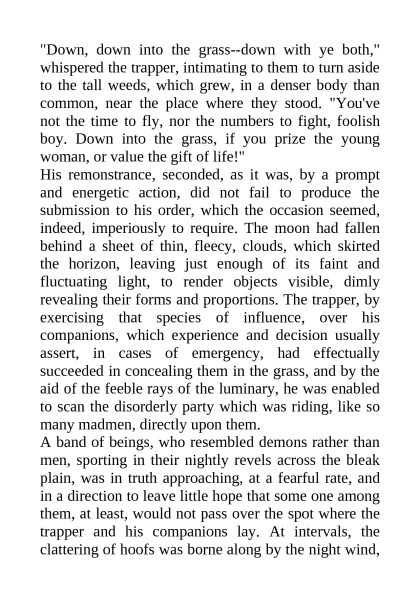 "Down, down into the grass--down with ye both," whispered the trapper, intimating to them to turn aside to the tall weeds, which grew, in a denser body than common, near the place where they stood. "You've not the time to fly, nor the numbers to fight, foolish boy. Down into the grass, if you prize the young woman, or value the gift of life!"

His remonstrance, seconded, as it was, by a prompt and energetic action, did not fail to produce the submission to his order, which the occasion seemed, indeed, imperiously to require. The moon had fallen behind a sheet of thin, fleecy, clouds, which skirted the horizon, leaving just enough of its faint and fluctuating light, to render objects visible, dimly revealing their forms and proportions. The trapper, by exercising that species of influence, over his companions, which experience and decision usually assert, in cases of emergency, had effectually succeeded in concealing them in the grass, and by the aid of the feeble rays of the luminary, he was enabled to scan the disorderly party which was riding, like so many madmen, directly upon them.

A band of beings, who resembled demons rather than men, sporting in their nightly revels across the bleak plain, was in truth approaching, at a fearful rate, and in a direction to leave little hope that some one among them, at least, would not pass over the spot where the trapper and his companions lay. At intervals, the clattering of hoofs was borne along by the night wind,